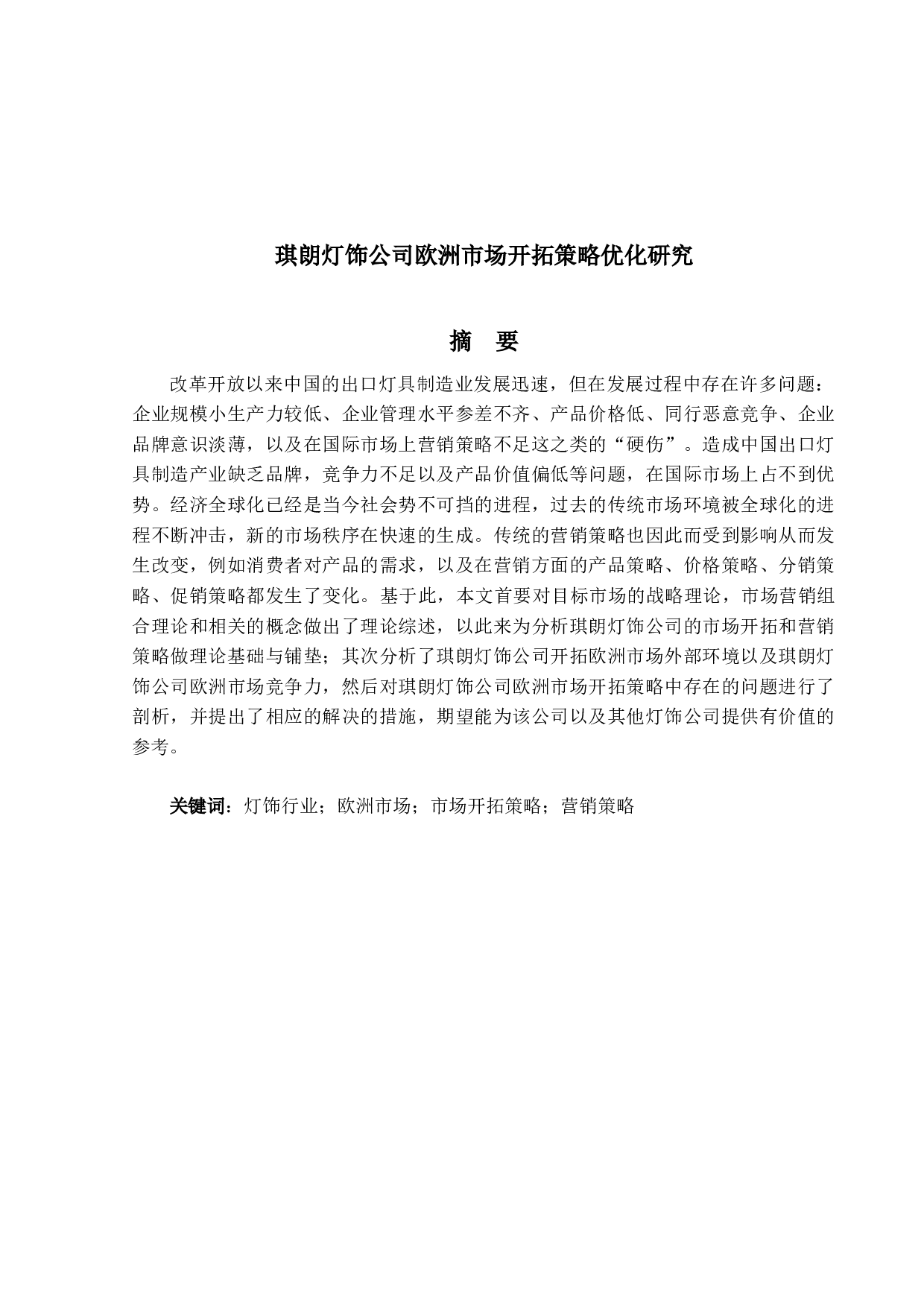 琪朗灯饰公司欧洲市场开拓策略优化研究

摘 要

改革开放以来中国的出口灯具制造业发展迅速，但在发展过程中存在许多问题：企业规模小生产力较低、企业管理水平参差不齐、产品价格低、同行恶意竞争、企业品牌意识淡薄，以及在国际市场上营销策略不足这之类的“硬伤”。造成中国出口灯具制造产业缺乏品牌，竞争力不足以及产品价值偏低等问题，在国际市场上占不到优势。经济全球化已经是当今社会势不可挡的进程，过去的传统市场环境被全球化的进程不断冲击，新的市场秩序在快速的生成。传统的营销策略也因此而受到影响从而发生改变，例如消费者对产品的需求，以及在营销方面的产品策略、价格策略、分销策略、促销策略都发生了变化。基于此，本文首要对目标市场的战略理论，市场营销组合理论和相关的概念做出了理论综述，以此来为分析琪朗灯饰公司的市场开拓和营销策略做理论基础与铺垫；其次分析了琪朗灯饰公司开拓欧洲市场外部环境以及琪朗灯饰公司欧洲市场竞争力，然后对琪朗灯饰公司欧洲市场开拓策略中存在的问题进行了剖析，并提出了相应的解决的措施，期望能为该公司以及其他灯饰公司提供有价值的参考。

关键词：灯饰行业；欧洲市场；市场开拓策略；营销策略